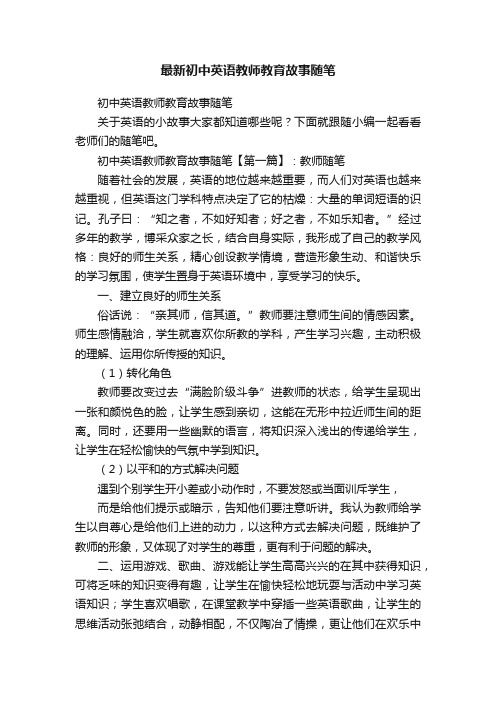 最新初中英语教师教育故事随笔

初中英语教师教育故事随笔

关于英语的小故事大家都知道哪些呢？下面就跟随小编一起看看老师们的随笔吧。

初中英语教师教育故事随笔【第一篇】：教师随笔

随着社会的发展，英语的地位越来越重要，而人们对英语也越来越重视，但英语这门学科特点决定了它的枯燥：大量的单词短语的识记。孔子曰：“知之者，不如好知者；好之者，不如乐知者。”经过多年的教学，博采众家之长，结合自身实际，我形成了自己的教学风格：良好的师生关系，精心创设教学情境，营造形象生动、和谐快乐的学习氛围，使学生置身于英语环境中，享受学习的快乐。

一、建立良好的师生关系

俗话说：“亲其师，信其道。”教师要注意师生间的情感因素。师生感情融洽，学生就喜欢你所教的学科，产生学习兴趣，主动积极的理解、运用你所传授的知识。

（1）转化角色

教师要改变过去“满脸阶级斗争”进教师的状态，给学生呈现出一张和颜悦色的脸，让学生感到亲切，这能在无形中拉近师生间的距离。同时，还要用一些幽默的语言，将知识深入浅出的传递给学生，让学生在轻松愉快的气氛中学到知识。

（2）以平和的方式解决问题

遇到个别学生开小差或小动作时，不要发怒或当面训斥学生，

而是给他们提示或暗示，告知他们要注意听讲。我认为教师给学生以自尊心是给他们上进的动力，以这种方式去解决问题，既维护了教师的形象，又体现了对学生的尊重，更有利于问题的解决。

二、运用游戏、歌曲、游戏能让学生高高兴兴的在其中获得知识，可将乏味的知识变得有趣，让学生在愉快轻松地玩耍与活动中学习英语知识；学生喜欢唱歌，在课堂教学中穿插一些英语歌曲，让学生的思维活动张弛结合，动静相配，不仅陶冶了情操，更让他们在欢乐中